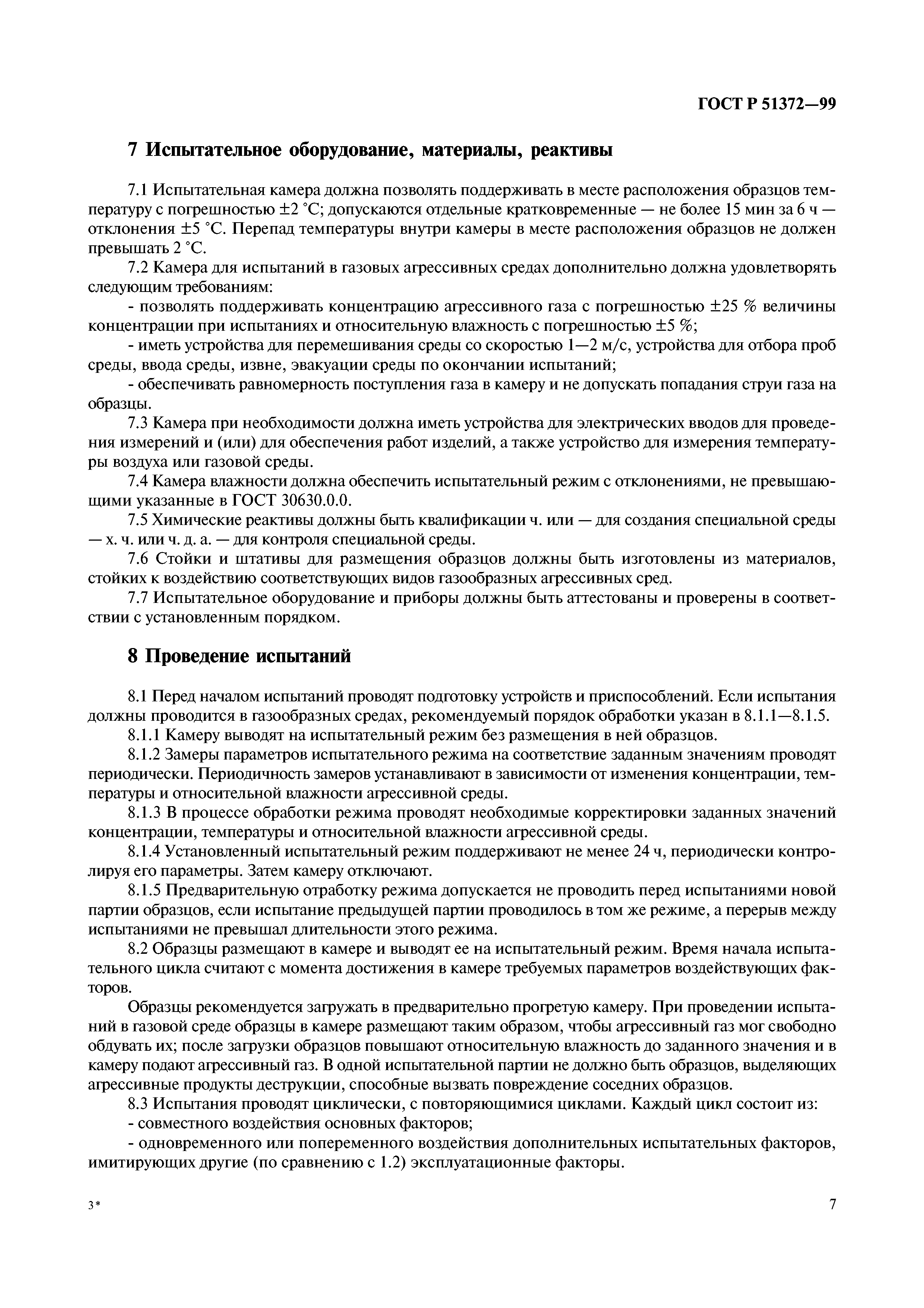 ГОСТ Р 51372—99

7 Испытательное оборудование, материалы, реактивы

7.1 Испытательная камера должна позволять поддерживать в месте расположения образцов температуру с погрешностью ±2 °С; допускаются отдельные кратковременные — не более 15 мин за 6 ч — отклонения ±5 °С. Перепад температуры внутри камеры в месте расположения образцов не должен превышать 2 °С.

7.2 Камера для испытаний в газовых агрессивных средах дополнительно должна удовлетворять следующим требованиям:

- позволять поддерживать концентрацию агрессивного газа с погрешностью ±25 % величины концентрации при испытаниях и относительную влажность с погрешностью ±5 %;

- иметь устройства для перемешивания среды со скоростью 1—2 м/с, устройства для отбора проб среды, ввода среды, извне, эвакуации среды по окончании испытаний;

- обеспечивать равномерность поступления газа в камеру и не допускать попадания струи газа на образцы.

7.3 Камера при необходимости должна иметь устройства для электрических вводов для проведения измерений и (или) для обеспечения работ изделий, а также устройство для измерения температуры воздуха или газовой среды.

7.4 Камера влажности должна обеспечить испытательный режим с отклонениями, не превышающими указанные в ГОСТ 30630.0.0.

7.5 Химические реактивы должны быть квалификации ч. или — для создания специальной среды — х. ч. или ч. д. а. — для контроля специальной среды.

7.6 Стойки и штативы для размещения образцов должны быть изготовлены из материалов, стойких к воздействию соответствующих видов газообразных агрессивных сред.

7.7 Испытательное оборудование и приборы должны быть аттестованы и проверены в соответствии с установленным порядком.

8 Проведение испытаний

8.1 Перед началом испытаний проводят подготовку устройств и приспособлений. Если испытания должны проводится в газообразных средах, рекомендуемый порядок обработки указан в 8.1.1—8.1.5.

8.1.1 Камеру выводят на испытательный режим без размещения в ней образцов.

8.1.2 Замеры параметров испытательного режима на соответствие заданным значениям проводят периодически. Периодичность замеров устанавливают в зависимости от изменения концентрации, температуры и относительной влажности агрессивной среды.

8.1.3 В процессе обработки режима проводят необходимые корректировки заданных значений концентрации, температуры и относительной влажности агрессивной среды.

8.1.4 Установленный испытательный режим поддерживают не менее 24 ч, периодически контролируя его параметры. Затем камеру отключают.

8.1.5 Предварительную отработку режима допускается не проводить перед испытаниями новой партии образцов, если испытание предыдущей партии проводилось в том же режиме, а перерыв между испытаниями не превышал длительности этого режима.

8.2 Образцы размещают в камере и выводят ее на испытательный режим. Время начала испытательного цикла считают с момента достижения в камере требуемых параметров воздействующих факторов.

Образцы рекомендуется загружать в предварительно прогретую камеру. При проведении испытаний в газовой среде образцы в камере размещают таким образом, чтобы агрессивный газ мог свободно обдувать их; после загрузки образцов повышают относительную влажность до заданного значения и в камеру подают агрессивный газ. В одной испытательной партии не должно быть образцов, выделяющих агрессивные продукты деструкции, способные вызвать повреждение соседних образцов.

8.3 Испытания проводят циклически, с повторяющимися циклами. Каждый цикл состоит из:

- совместного воздействия основных факторов;

- одновременного или попеременного воздействия дополнительных испытательных факторов, имитирующих другие (по сравнению с 1.2) эксплуатационные факторы.

3*

7